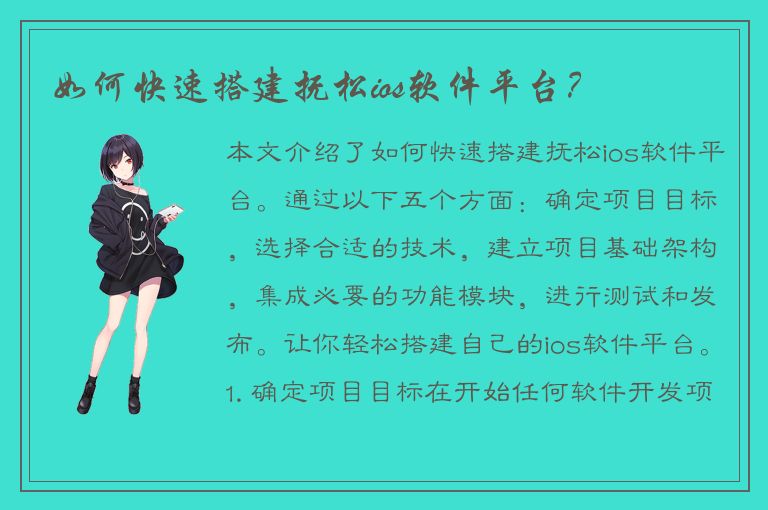 如何快速搭建抚松ios软件平台？

本文介绍了如何快速搭建抚松ios软件平台。通过以下五个方面：确定项目目标，选择合适的技术，建立项目基础架构，集成必要的功能模块，进行测试和发布。让你轻松搭建自己的ios软件平台。

1. 确定项目目标在开始任何软件开发项